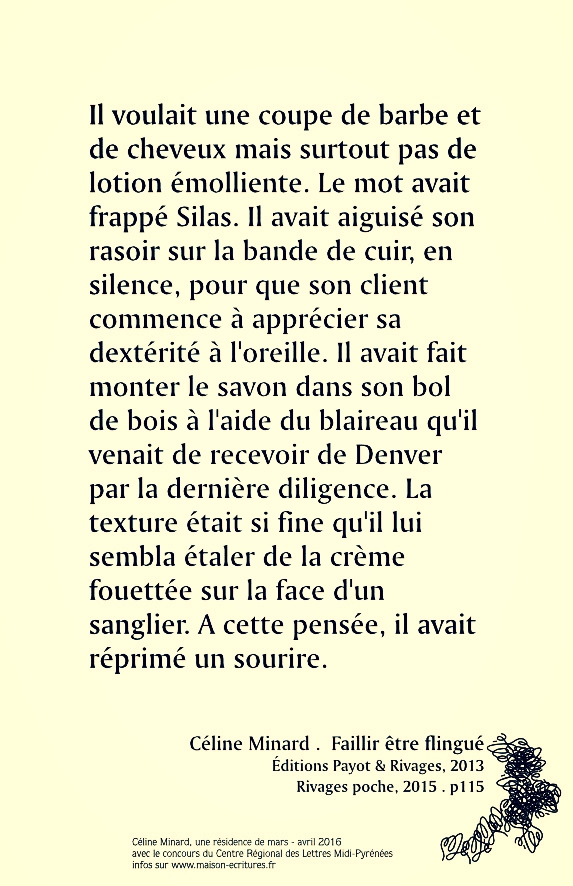 Il voulait une coupe de barbe et de cheveux mais surtout pas de lotion émolliente. Le mot avait frappé Silas. Il avait aiguisé son rasoir sur la bande de cuir, en silence, pour que son client commence à apprécier sa dextérité à l'oreille. Il avait fait monter le savon dans son bol de bois à l'aide du blaireau qu'il venait de recevoir de Denver par la dernière diligence. La texture était si fine qu'il lui sembla étaler de la crème fouettée sur la face d'un sanglier. A cette pensée, il avait réprimé un sourire.

Céline Minard . Faillir être flingué
Éditions Payot & Rivages, 2013
Rivages poche, 2015 . p115

Céline Minard, une résidence de mars - avril 2016
avec le concours du Centre Régional des Lettres Midi-Pyrénées
infos sur www.maison-ecritures.fr